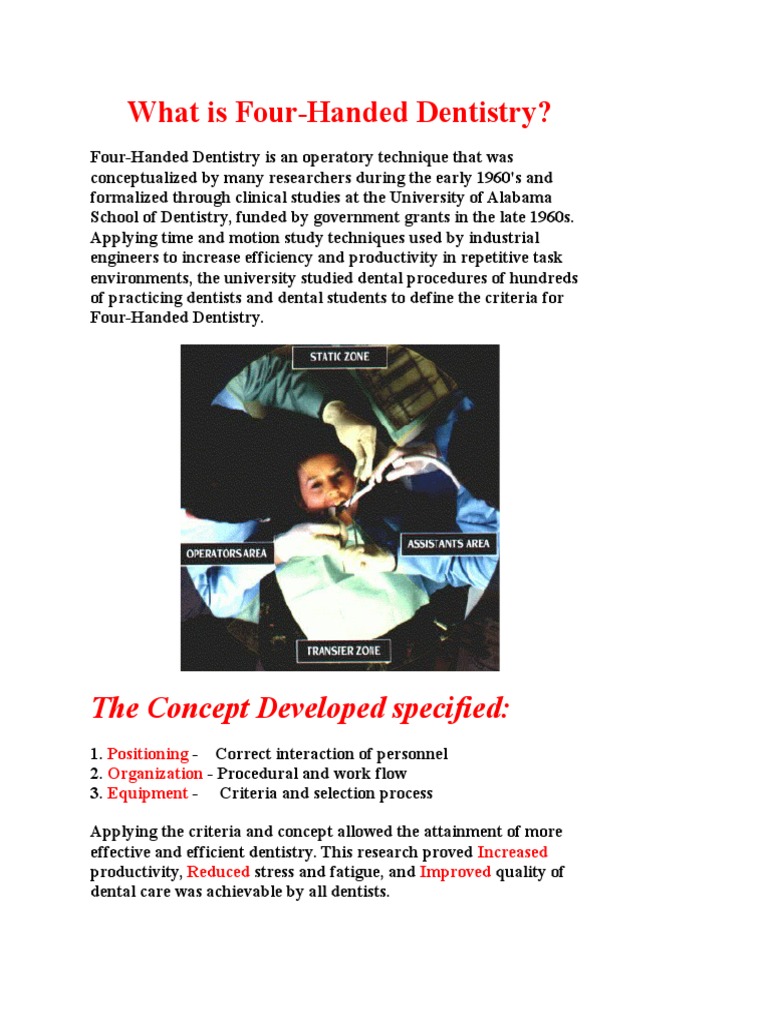 What is Four-Handed Dentistry?

Four-Handed Dentistry is an operatory technique that was conceptualized by many researchers during the early 1960's and formalized through clinical studies at the University of Alabama School of Dentistry, funded by government grants in the late 1960s. Applying time and motion study techniques used by industrial engineers to increase efficiency and productivity in repetitive task environments, the university studied dental procedures of hundreds of practicing dentists and dental students to define the criteria for Four-Handed Dentistry.

STATIC ZONE

OPERATORS AREA

ASSISTANTS AREA

TRANSFER ZONE

The Concept Developed specified:

1. Positioning - Correct interaction of personnel
2. Organization - Procedural and work flow
3. Equipment - Criteria and selection process

Applying the criteria and concept allowed the attainment of more effective and efficient dentistry. This research proved Increased productivity, Reduced stress and fatigue, and Improved quality of dental care was achievable by all dentists.